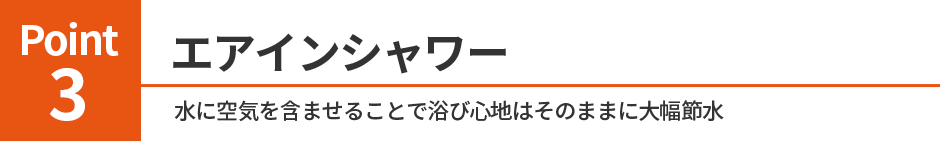 Point
3

エアインシャワー

水に空気を含ませることで浴び心地はそのままに大幅節水